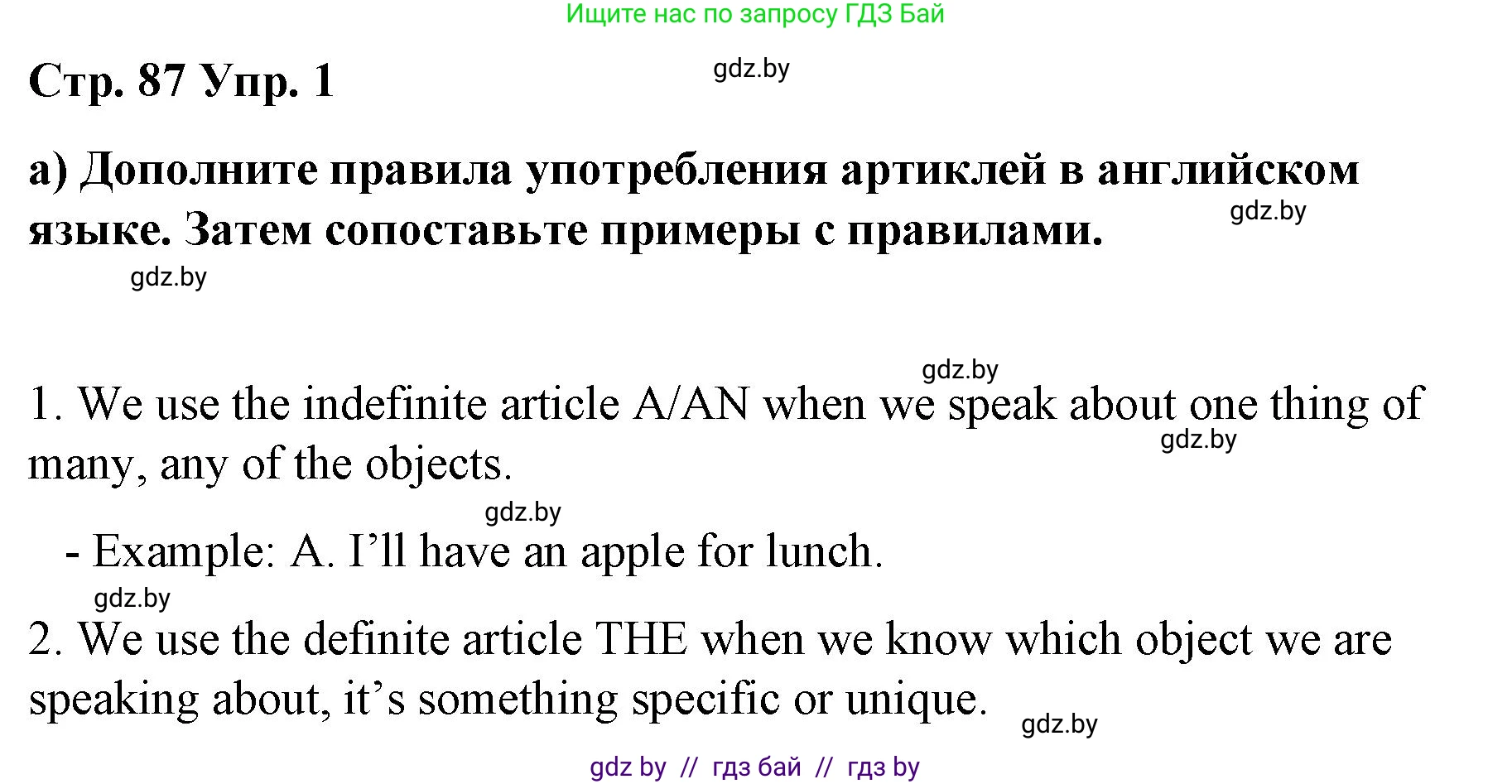 Ищите нас по запросу ГДЗ Бай

Стр. 87 Упр. 1

gdz.by

а) Дополните правила употребления артиклей в английском языке. Затем сопоставьте примеры с правилами.

gdz.by

gdz.by

gdz.by

1. We use the indefinite article A/AN when we speak about one thing of many, any of the objects.

gdz.by

gdz.by

- Example: A. I’ll have an apple for lunch.

gdz.by

2. We use the definite article THE when we know which object we are speaking about, it’s something specific or unique.

gdz.by

gdz by // гдз бай // гдз by